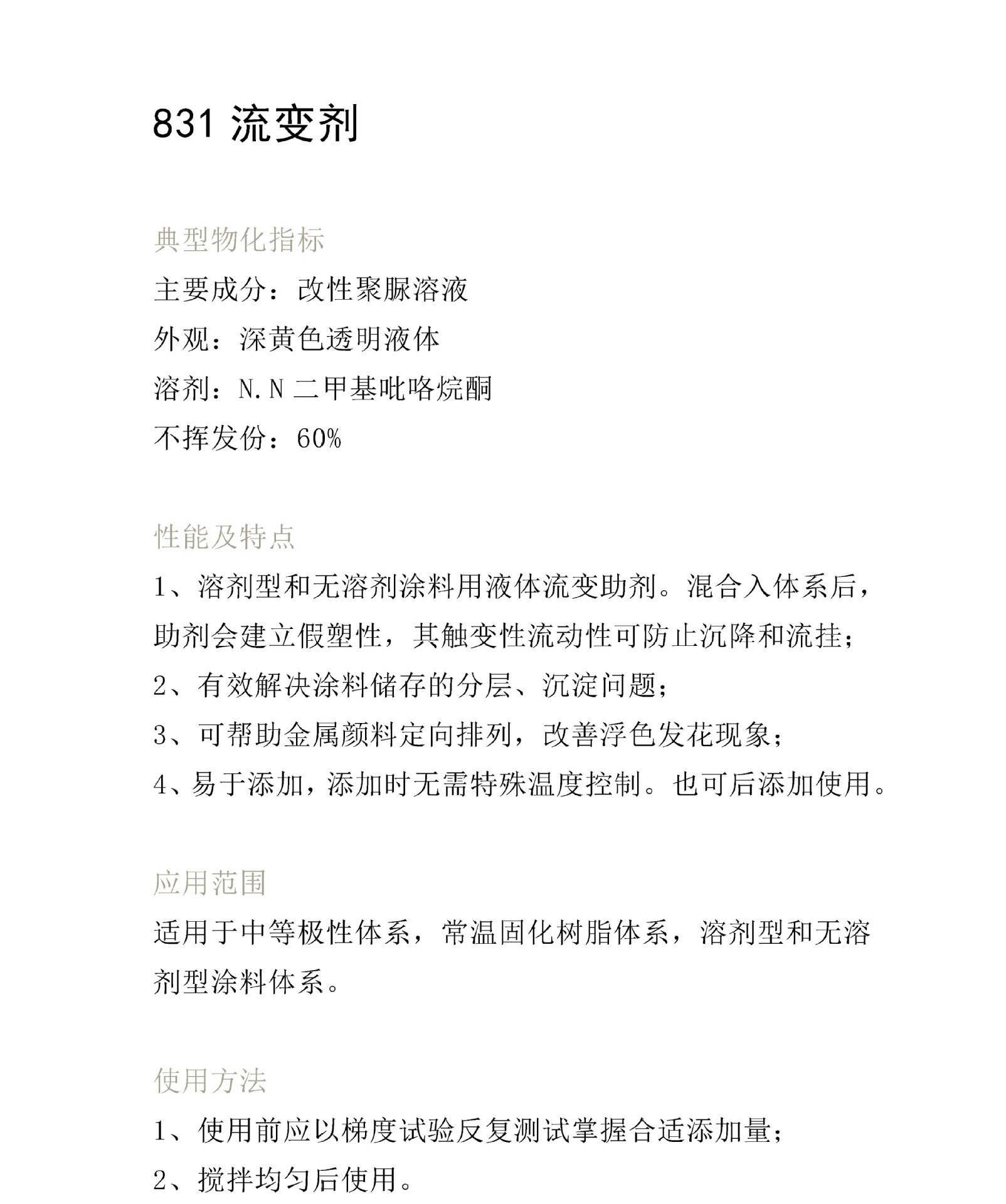 831 流变剂

典型物化指标

主要成分：改性聚脲溶液

外观：深黄色透明液体

溶剂：N.N 二甲基吡咯烷酮

不挥发份：60%

性能及特点

1、溶剂型和无溶剂涂料用液体流变助剂。混合入体系后，助剂会建立假塑性，其触变性流动性可防止沉降和流挂；

2、有效解决涂料储存的分层、沉淀问题；

3、可帮助金属颜料定向排列，改善浮色发花现象；

4、易于添加，添加时无需特殊温度控制。也可后添加使用。

应用范围

适用于中等极性体系，常温固化树脂体系，溶剂型和无溶剂型涂料体系。

使用方法

1、使用前应以梯度试验反复测试掌握合适添加量；

2、搅拌均匀后使用。